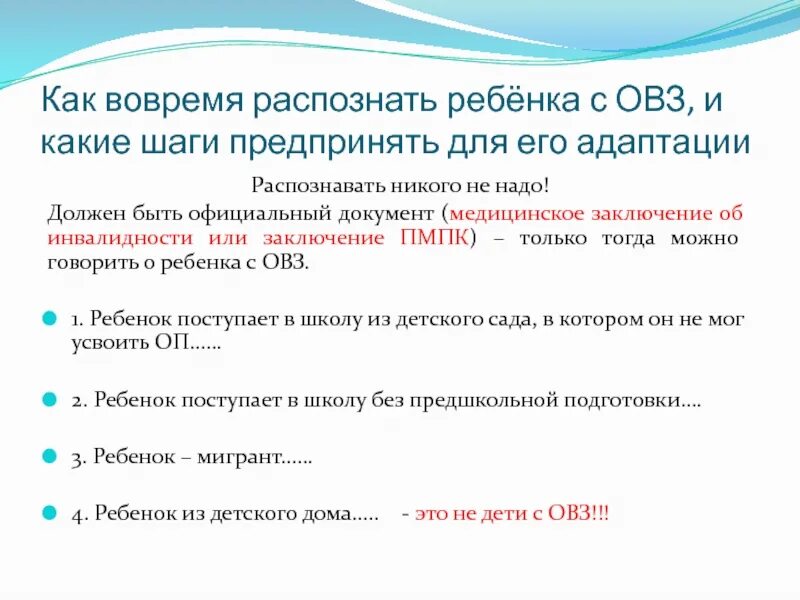 Как вовремя распознать ребёнка с ОВЗ, и какие шаги предпринять для его адаптации

Распознавать никого не надо!

Должен быть официальный документ (медицинское заключение об инвалидности или заключение ПМПК) – только тогда можно говорить о ребенка с ОВЗ.

1. Ребенок поступает в школу из детского сада, в котором он не мог усвоить ОП……

2. Ребенок поступает в школу без предшкольной подготовки….

3. Ребенок – мигрант……

4. Ребенок из детского дома….. - это не дети с ОВЗ!!!